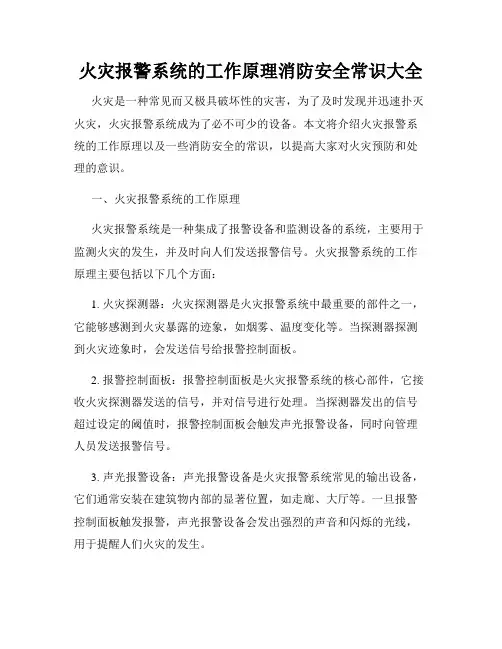 火灾报警系统的工作原理消防安全常识大全

火灾是一种常见而又极具破坏性的灾害，为了及时发现并迅速扑灭火灾，火灾报警系统成为了必不可少的设备。本文将介绍火灾报警系统的工作原理以及一些消防安全的常识，以提高大家对火灾预防和处理的意识。

一、火灾报警系统的工作原理

火灾报警系统是一种集成了报警设备和监测设备的系统，主要用于监测火灾的发生，并及时向人们发送报警信号。火灾报警系统的工作原理主要包括以下几个方面：

1. 火灾探测器：火灾探测器是火灾报警系统中最重要的部件之一，它能够感测到火灾暴露的迹象，如烟雾、温度变化等。当探测器探测到火灾迹象时，会发送信号给报警控制面板。

2. 报警控制面板：报警控制面板是火灾报警系统的核心部件，它接收火灾探测器发送的信号，并对信号进行处理。当探测器发出的信号超过设定的阈值时，报警控制面板会触发声光报警设备，同时向管理人员发送报警信号。

3. 声光报警设备：声光报警设备是火灾报警系统常见的输出设备，它们通常安装在建筑物内部的显著位置，如走廊、大厅等。一旦报警控制面板触发报警，声光报警设备会发出强烈的声音和闪烁的光线，用于提醒人们火灾的发生。